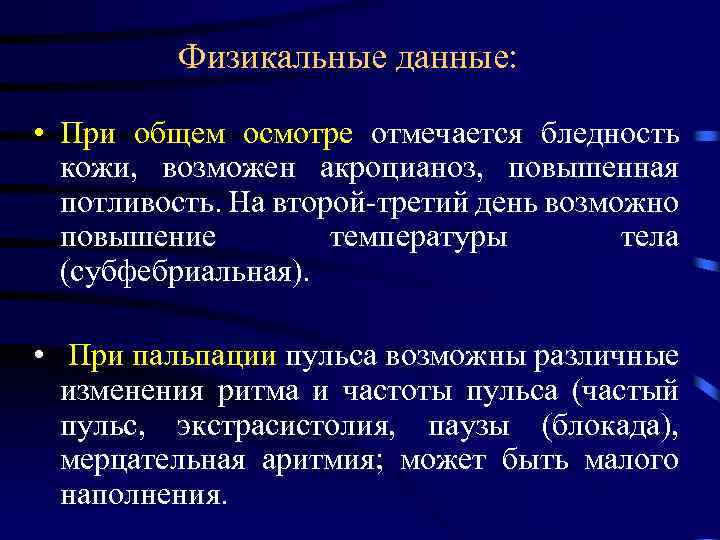 Физикальные данные:

• При общем осмотре отмечается бледность кожи, возможен акроцианоз, повышенная потливость. На второй-третий день возможно повышение температуры тела (субфебриальная).

• При пальпации пульса возможны различные изменения ритма и частоты пульса (частый пульс, экстрасистолия, паузы (блокада), мерцательная аритмия; может быть малого наполнения.